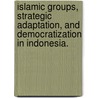 islamic groups, strategic adaptation, and democratization in indonesia.